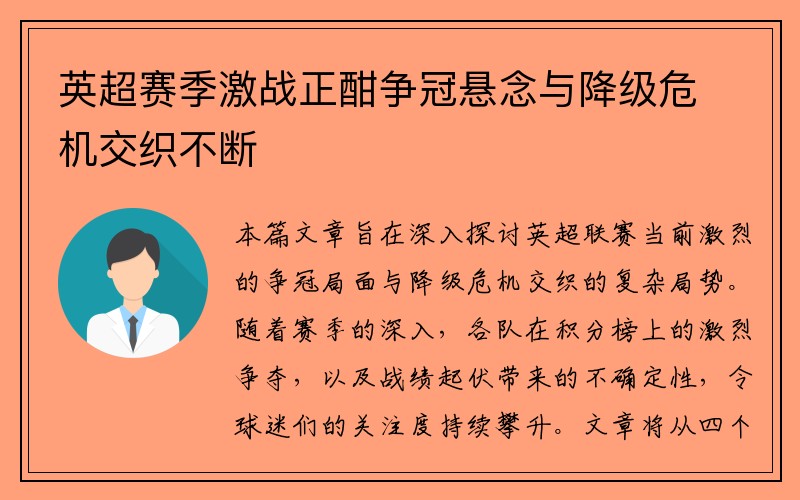 英超赛季激战正酣争冠悬念与降级危机交织不断

本篇文章旨在深入探讨英超联赛当前激烈的争冠局面与降级危机交织的复杂局势。随着赛季的深入，各队在积分榜上的激烈争夺，以及战绩起伏带来的不确定性，令球迷们的关注度持续攀升。文章将从四个